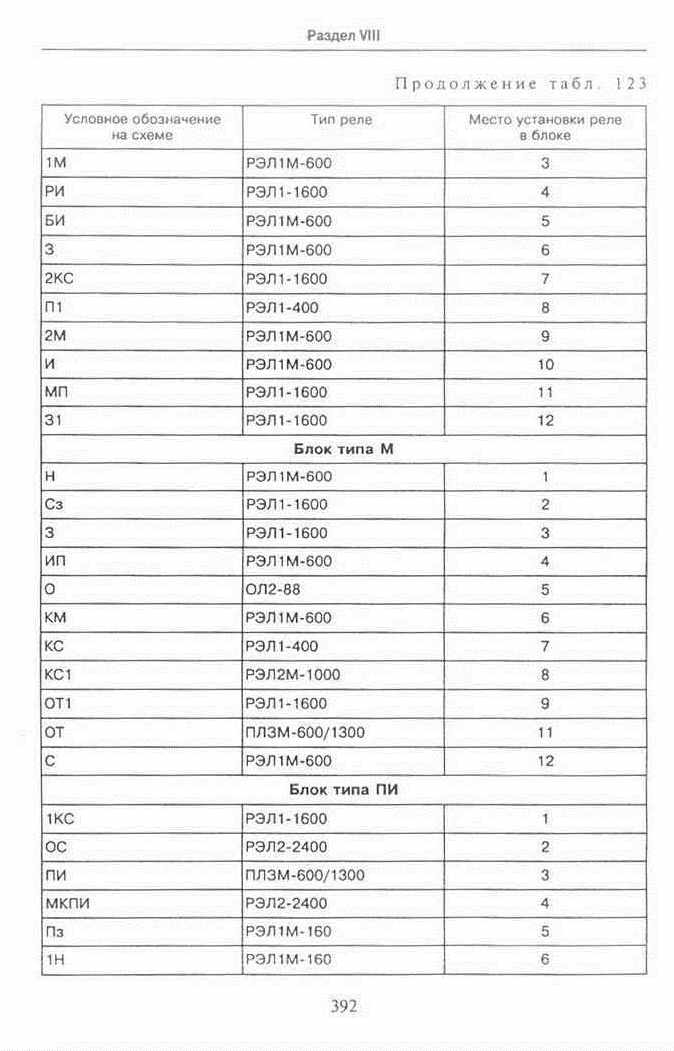 Раздел VIII

Продолжение табл. 123

| Условное обозначение на схеме | Тип реле | Место установки реле в блоке |
|---|---|---|
| 1М | РЭЛ1М-600 | 3 |
| РИ | РЭЛ1-1600 | 4 |
| БИ | РЭЛ1М-600 | 5 |
| З | РЭЛ1М-600 | 6 |
| 2КС | РЭЛ1-1600 | 7 |
| П1 | РЭЛ1-400 | 8 |
| 2М | РЭЛ1М-600 | 9 |
| И | РЭЛ1М-600 | 10 |
| МП | РЭЛ1-1600 | 11 |
| З1 | РЭЛ1-1600 | 12 |
| **Блок типа М** | | |
| Н | РЭЛ1М-600 | 1 |
| Сз | РЭЛ1-1600 | 2 |
| З | РЭЛ1-1600 | 3 |
| ИП | РЭЛ1М-600 | 4 |
| О | ОЛ2-88 | 5 |
| КМ | РЭЛ1М-600 | 6 |
| КС | РЭЛ1-400 | 7 |
| КС1 | РЭЛ2М-1000 | 8 |
| ОТ1 | РЭЛ1-1600 | 9 |
| ОТ | ПЛЗМ-600/1300 | 11 |
| С | РЭЛ1М-600 | 12 |
| **Блок типа ПИ** | | |
| 1КС | РЭЛ1-1600 | 1 |
| ОС | РЭЛ2-2400 | 2 |
| ПИ | ПЛЗМ-600/1300 | 3 |
| МКПИ | РЭЛ2-2400 | 4 |
| Пз | РЭЛ1М-160 | 5 |
| 1Н | РЭЛ1М-160 | 6 |

392